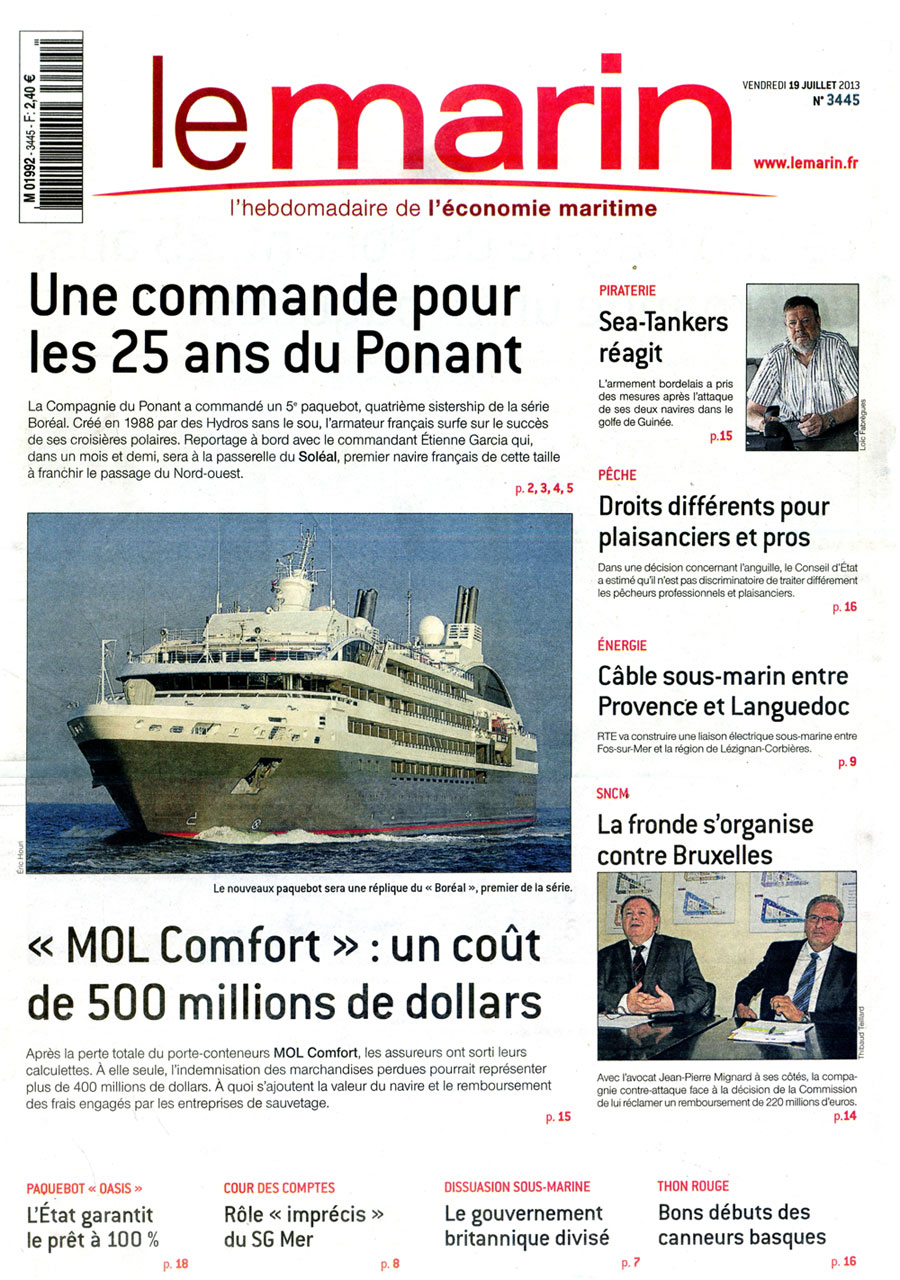 M 01992 - 3445 - F: 2,40 €

le marin

VENDREDI 19 JUILLET 2013
N° 3445

www.lemarin.fr

l'hebdomadaire de l'économie maritime

Une commande pour les 25 ans du Ponant

La Compagnie du Ponant a commandé un 5e paquebot, quatrième sistership de la série Boréal. Créé en 1988 par des Hydros sans le sou, l'armateur français surfe sur le succès de ses croisières polaires. Reportage à bord avec le commandant Étienne Garcia qui, dans un mois et demi, sera à la passerelle du Soléal, premier navire français de cette taille à franchir le passage du Nord-ouest.

p. 2, 3, 4, 5

Éric Houri

Le nouveaux paquebot sera une réplique du « Boréal », premier de la série.

« MOL Comfort » : un coût de 500 millions de dollars

Après la perte totale du porte-conteneurs MOL Comfort, les assureurs ont sorti leurs calculettes. À elle seule, l'indemnisation des marchandises perdues pourrait représenter plus de 400 millions de dollars. À quoi s'ajoutent la valeur du navire et le remboursement des frais engagés par les entreprises de sauvetage.

p. 15

PIRATERIE

Sea-Tankers réagit

L'armement bordelais a pris des mesures après l'attaque de ses deux navires dans le golfe de Guinée.

p.15

Loïc Fabrègues

PÊCHE

Droits différents pour plaisanciers et pros

Dans une décision concernant l'anguille, le Conseil d'État a estimé qu'il n'est pas discriminatoire de traiter différement les pêcheurs professionnels et plaisanciers.

p. 16

ÉNERGIE

Câble sous-marin entre Provence et Languedoc

RTE va construire une liaison électrique sous-marine entre Fos-sur-Mer et la région de Lézignan-Corbières.

p. 9

SNCM

La fronde s'organise contre Bruxelles

Thibaud Teillard

Avec l'avocat Jean-Pierre Mignard à ses côtés, la compagnie contre-attaque face à la décision de la Commission de lui réclamer un remboursement de 220 millions d'euros.

p.14

PAQUEBOT « OASIS »

L'État garantit le prêt à 100 %

p. 18

COUR DES COMPTES

Rôle « imprécis » du SG Mer

p. 8

DISSUASION SOUS-MARINE

Le gouvernement britannique divisé

p. 7

THON ROUGE

Bons débuts des canneurs basques

p. 16